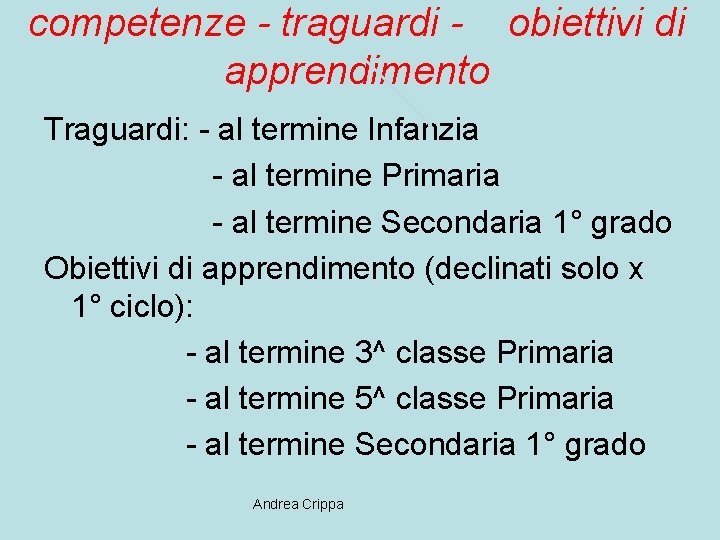 competenze - traguardi - obiettivi di apprendimento

Traguardi: - al termine Infanzia
- al termine Primaria
- al termine Secondaria 1° grado

Obiettivi di apprendimento (declinati solo x 1° ciclo):
- al termine 3^ classe Primaria
- al termine 5^ classe Primaria
- al termine Secondaria 1° grado

Andrea Crippa